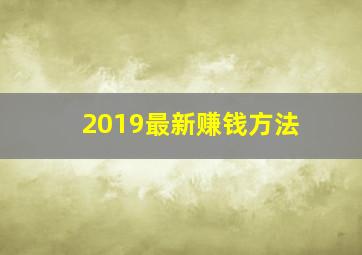 2019最新赚钱方法